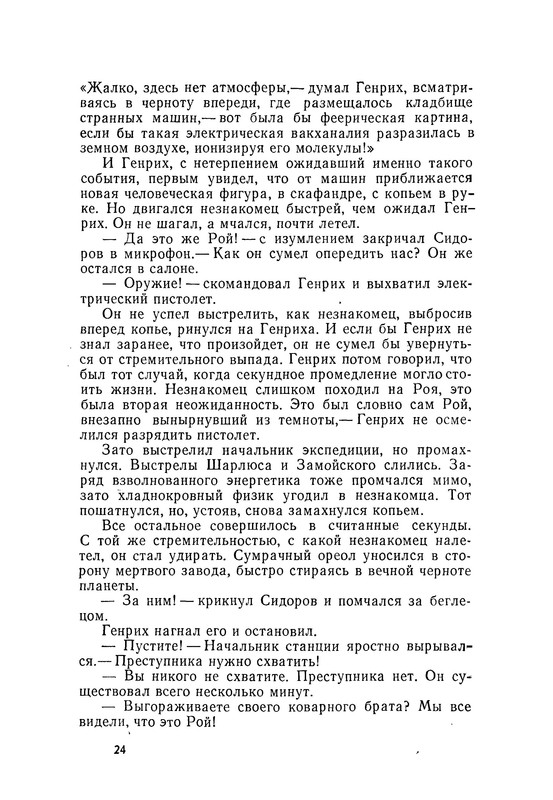 «Жалко, здесь нет атмосферы,— думал Генрих, всматриваясь в черноту впереди, где размещалось кладбище странных машин,— вот была бы феерическая картина, если бы такая электрическая вакханалия разразилась в земном воздухе, ионизируя его молекулы!»

И Генрих, с нетерпением ожидавший именно такого события, первым увидел, что от машин приближается новая человеческая фигура, в скафандре, с копьем в руке. Но двигался незнакомец быстрей, чем ожидал Генрих. Он не шагал, а мчался, почти летел.

— Да это же Рой! — с изумлением закричал Сидоров в микрофон.— Как он сумел опередить нас? Он же остался в салоне.

— Оружие! — скомандовал Генрих и выхватил электрический пистолет.

Он не успел выстрелить, как незнакомец, выбросив вперед копье, ринулся на Генриха. И если бы Генрих не знал заранее, что произойдет, он не сумел бы увернуться от стремительного выпада. Генрих потом говорил, что был тот случай, когда секундное промедление могло стоить жизни. Незнакомец слишком походил на Роя, это была вторая неожиданность. Это был словно сам Рой, внезапно вынырнувший из темноты,— Генрих не осмелился разрядить пистолет.

Зато выстрелил начальник экспедиции, но промахнулся. Выстрелы Шарлюса и Замойского слились. Заряд взволнованного энергетика тоже промчался мимо, зато хладнокровный физик угодил в незнакомца. Тот пошатнулся, но, устояв, снова замахнулся копьем.

Все остальное совершилось в считанные секунды. С той же стремительностью, с какой незнакомец налетел, он стал удирать. Сумрачный ореол уносился в сторону мертвого завода, быстро стираясь в вечной черноте планеты.

— За ним! — крикнул Сидоров и помчался за беглецом.

Генрих нагнал его и остановил.

— Пустите! — Начальник станции яростно вырывался.— Преступника нужно схватить!

— Вы никого не схватите. Преступника нет. Он существовал всего несколько минут.

— Выгораживаете своего коварного брата? Мы все видели, что это Рой!

24